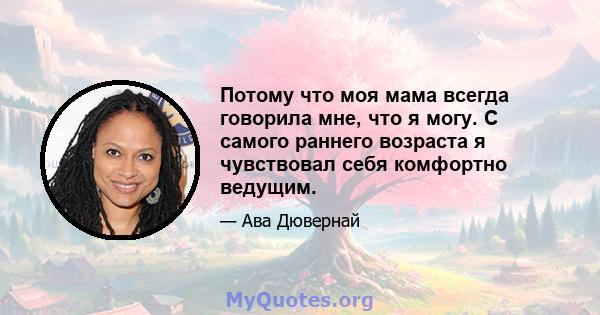 Потому что моя мама всегда говорила мне, что я могу. С самого раннего возраста я чувствовал себя комфортно ведущим.

— Ава Дювернай

MyQuotes.org